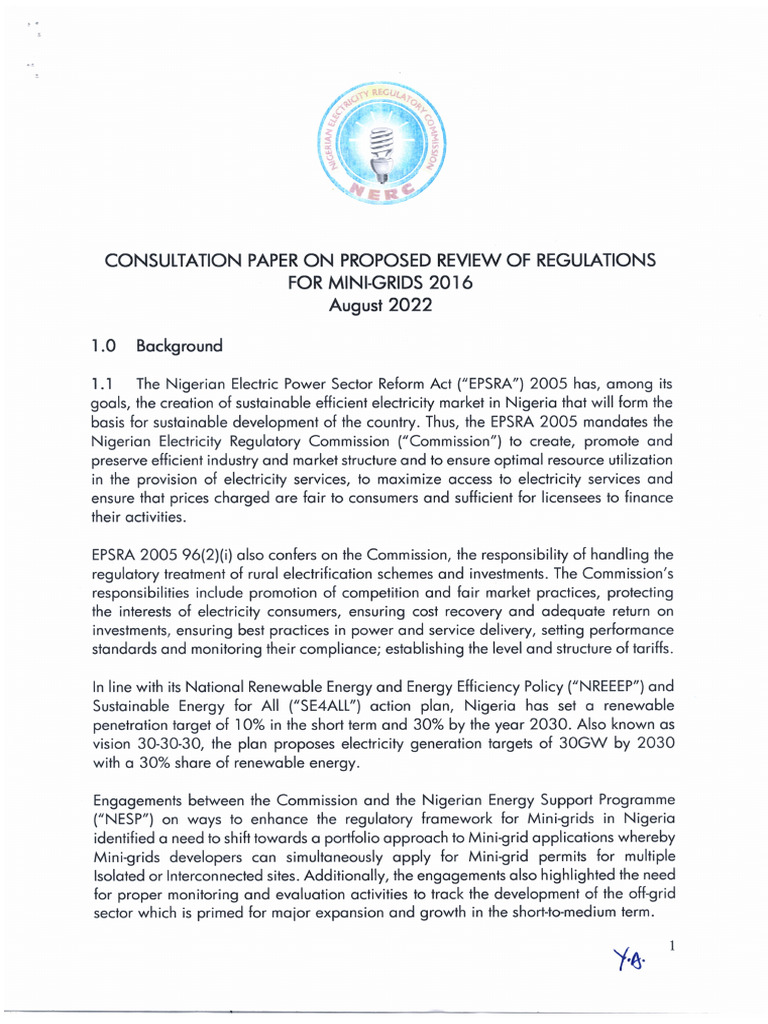 NIGERIAN ELECTRICITY REGULATORY COMMISSION
NERC

CONSULTATION PAPER ON PROPOSED REVIEW OF REGULATIONS FOR MINI-GRIDS 2016
August 2022

1.0 Background

1.1 The Nigerian Electric Power Sector Reform Act ("EPSRA") 2005 has, among its goals, the creation of sustainable efficient electricity market in Nigeria that will form the basis for sustainable development of the country. Thus, the EPSRA 2005 mandates the Nigerian Electricity Regulatory Commission ("Commission") to create, promote and preserve efficient industry and market structure and to ensure optimal resource utilization in the provision of electricity services, to maximize access to electricity services and ensure that prices charged are fair to consumers and sufficient for licensees to finance their activities.

EPSRA 2005 96(2)(i) also confers on the Commission, the responsibility of handling the regulatory treatment of rural electrification schemes and investments. The Commission's responsibilities include promotion of competition and fair market practices, protecting the interests of electricity consumers, ensuring cost recovery and adequate return on investments, ensuring best practices in power and service delivery, setting performance standards and monitoring their compliance; establishing the level and structure of tariffs.

In line with its National Renewable Energy and Energy Efficiency Policy ("NREEEP") and Sustainable Energy for All ("SE4ALL") action plan, Nigeria has set a renewable penetration target of 10% in the short term and 30% by the year 2030. Also known as vision 30-30-30, the plan proposes electricity generation targets of 30GW by 2030 with a 30% share of renewable energy.

Engagements between the Commission and the Nigerian Energy Support Programme ("NESP") on ways to enhance the regulatory framework for Mini-grids in Nigeria identified a need to shift towards a portfolio approach to Mini-grid applications whereby Mini-grids developers can simultaneously apply for Mini-grid permits for multiple Isolated or Interconnected sites. Additionally, the engagements also highlighted the need for proper monitoring and evaluation activities to track the development of the off-grid sector which is primed for major expansion and growth in the short-to-medium term.

Y.A.

1